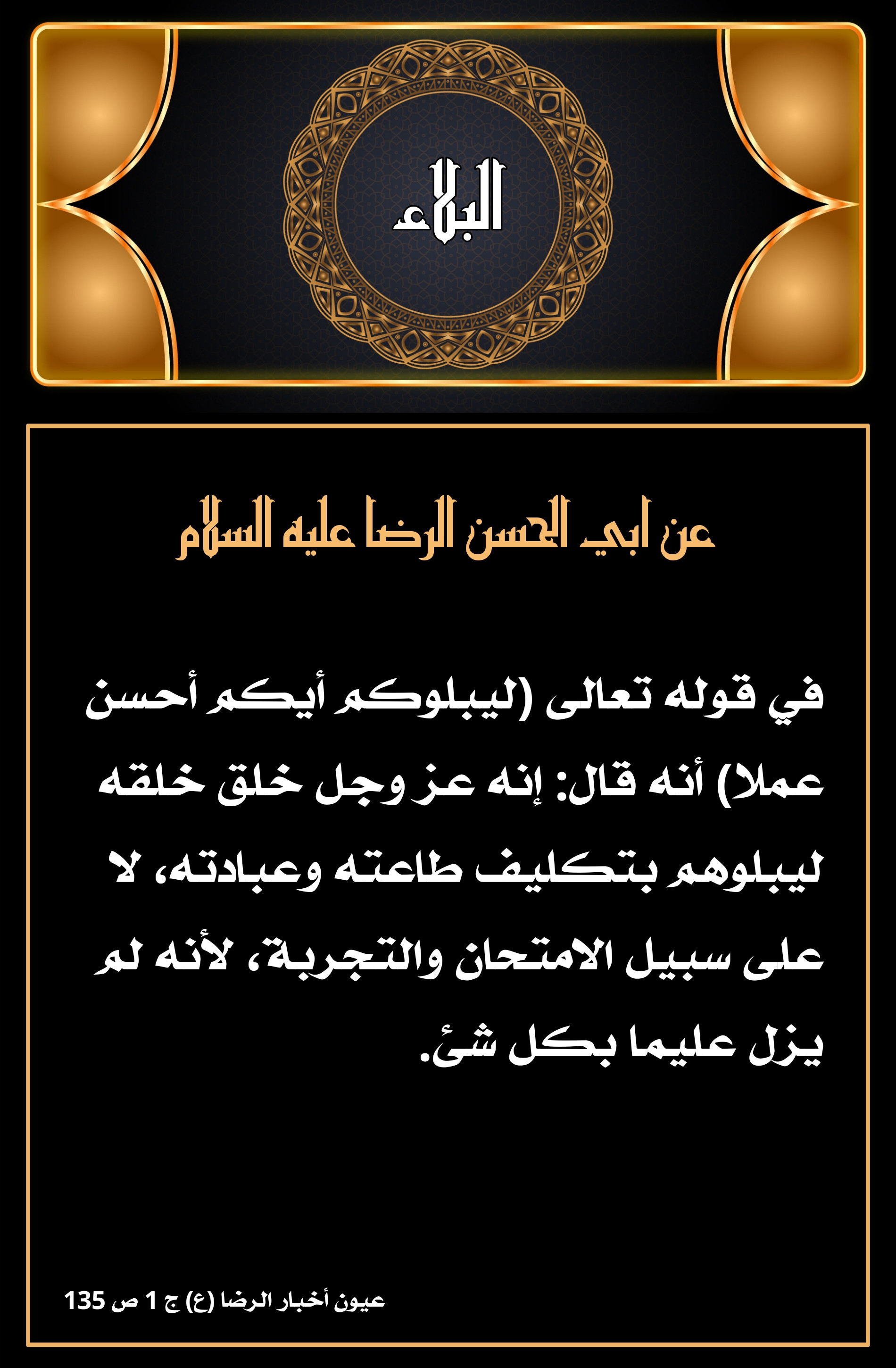 البلاء

عن ابي الحسن الرضا عليه السلام

في قوله تعالى (ليبلوكم أيكم أحسن عملا) أنه قال: إنه عز وجل خلق خلقه ليبلوهم بتكليف طاعته وعبادته، لا على سبيل الامتحان والتجربة، لأنه لم يزل عليما بكل شئ.

عيون أخبار الرضا (ع) ج 1 ص 135